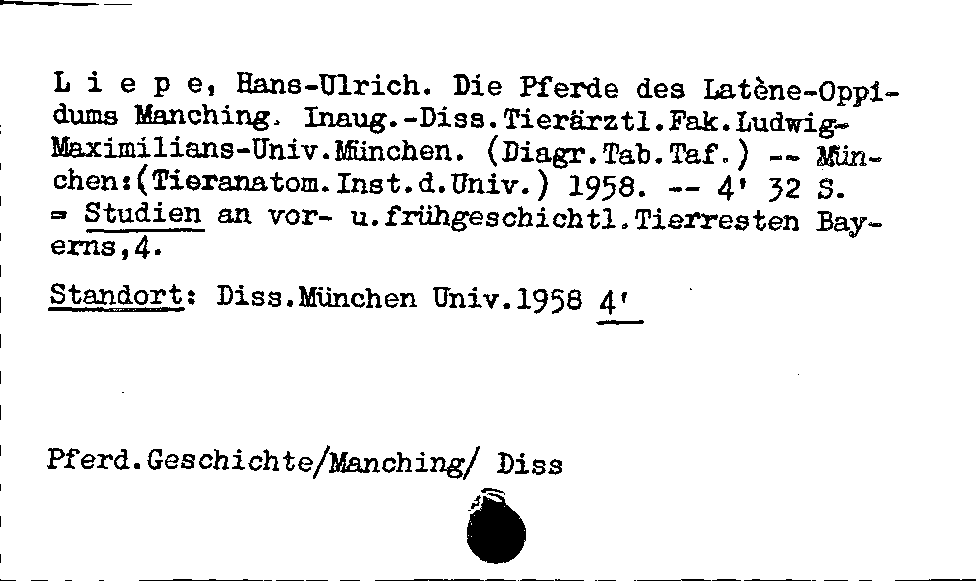 L i e p e, Hans-Ulrich. Die Pferde des Latène-Oppidums Manching. Inaug.-Diss.Tierärztl.Fak.Ludwig-Maximilians-Univ.München. (Diagr.Tab.Taf.) -- München:(Tieranatom.Inst.d.Univ.) 1958. -- 4' 32 S. = Studien an vor- u.frühgeschichtl.Tierresten Bayerns,4.

Standort: Diss.München Univ.1958 4'

Pferd.Geschichte/Manching/ Diss